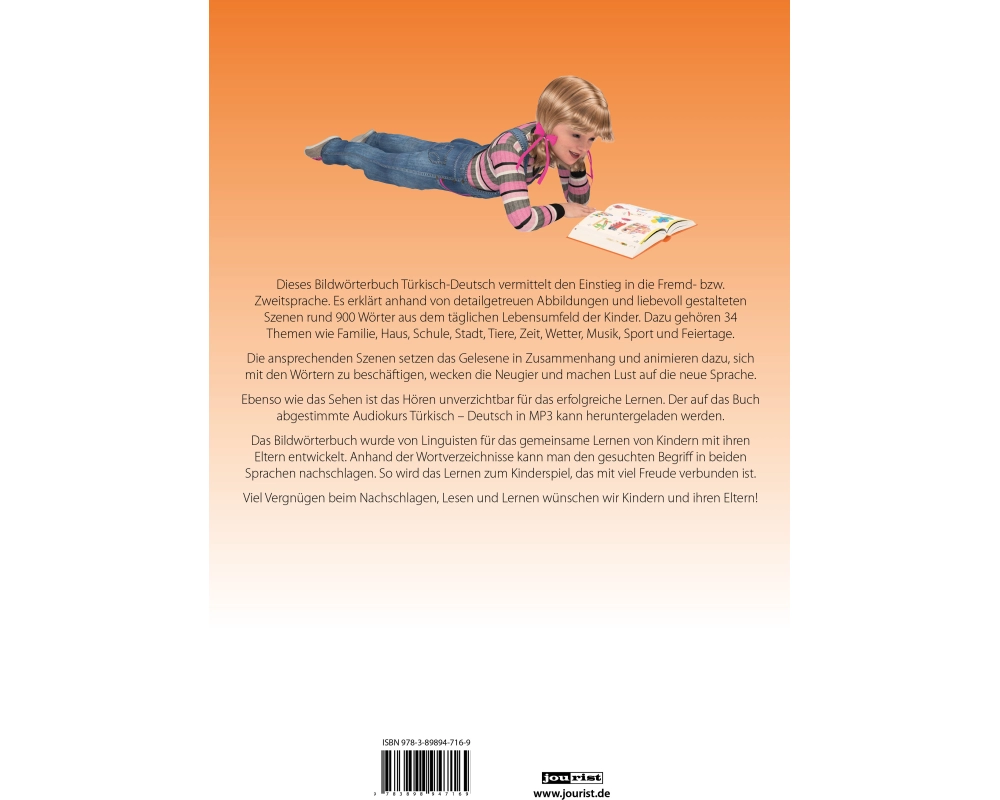 Dieses Bildwörterbuch Türkisch-Deutsch vermittelt den Einstieg in die Fremd- bzw. Zweitsprache. Es erklärt anhand von detailgetreuen Abbildungen und liebevoll gestalteten Szenen rund 900 Wörter aus dem täglichen Lebensumfeld der Kinder. Dazu gehören 34 Themen wie Familie, Haus, Schule, Stadt, Tiere, Zeit, Wetter, Musik, Sport und Feiertage.

Die ansprechenden Szenen setzen das Gelesene in Zusammenhang und animieren dazu, sich mit den Wörtern zu beschäftigen, wecken die Neugier und machen Lust auf die neue Sprache.

Ebenso wie das Sehen ist das Hören unverzichtbar für das erfolgreiche Lernen. Der auf das Buch abgestimmte Audiokurs Türkisch – Deutsch in MP3 kann heruntergeladen werden.

Das Bildwörterbuch wurde von Linguisten für das gemeinsame Lernen von Kindern mit ihren Eltern entwickelt. Anhand der Wortverzeichnisse kann man den gesuchten Begriff in beiden Sprachen nachschlagen. So wird das Lernen zum Kinderspiel, das mit viel Freude verbunden ist.

Viel Vergnügen beim Nachschlagen, Lesen und Lernen wünschen wir Kindern und ihren Eltern!

ISBN 978-3-89894-716-9

jourist
www.jourist.de